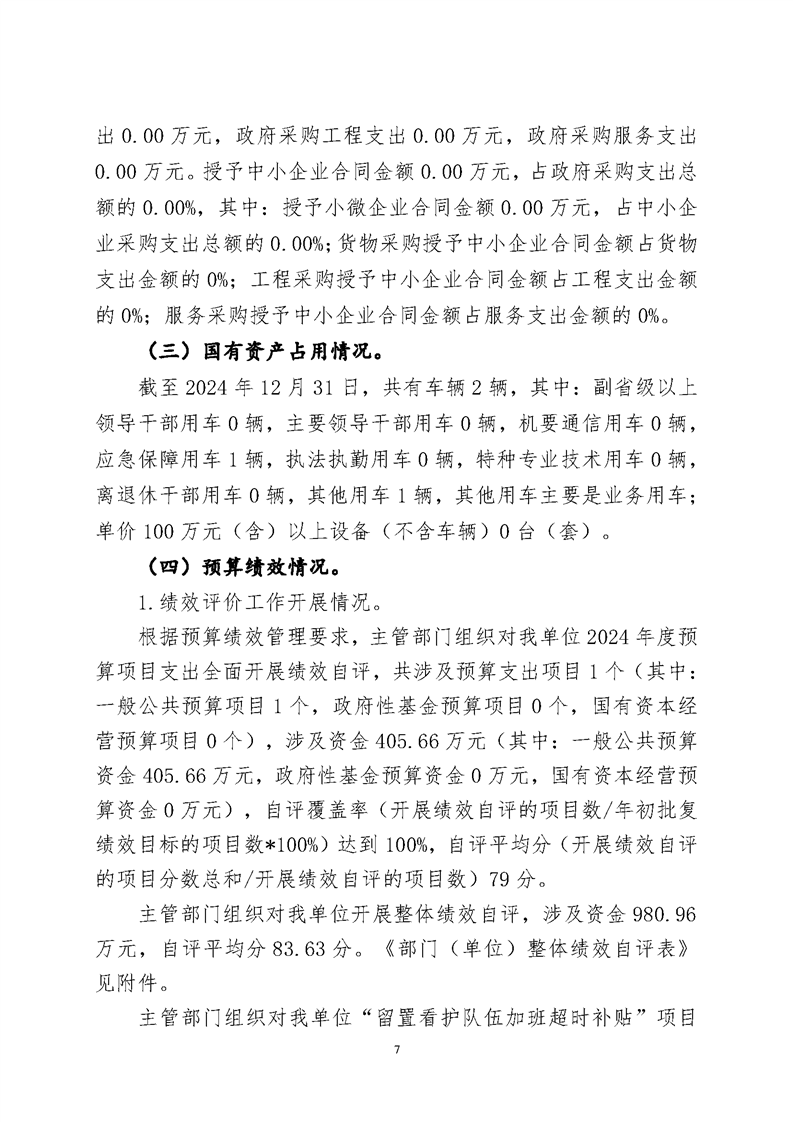 出 0.00 万元，政府采购工程支出 0.00 万元，政府采购服务支出 0.00 万元。授予中小企业合同金额 0.00 万元，占政府采购支出总额的 0.00%，其中：授予小微企业合同金额 0.00 万元，占中小企业采购支出总额的 0.00%;货物采购授予中小企业合同金额占货物支出金额的 0%；工程采购授予中小企业合同金额占工程支出金额的 0%；服务采购授予中小企业合同金额占服务支出金额的 0%。

（三）国有资产占用情况。

截至 2024 年 12 月 31 日，共有车辆 2 辆，其中：副省级以上领导干部用车 0 辆，主要领导干部用车 0 辆，机要通信用车 0 辆，应急保障用车 1 辆，执法执勤用车 0 辆，特种专业技术用车 0 辆，离退休干部用车 0 辆，其他用车 1 辆，其他用车主要是业务用车；单价 100 万元（含）以上设备（不含车辆）0 台（套）。

（四）预算绩效情况。

1.绩效评价工作开展情况。

根据预算绩效管理要求，主管部门组织对我单位 2024 年度预算项目支出全面开展绩效自评，共涉及预算支出项目 1 个（其中：一般公共预算项目 1 个，政府性基金预算项目 0 个，国有资本经营预算项目 0 个），涉及资金 405.66 万元（其中：一般公共预算资金 405.66 万元，政府性基金预算资金 0 万元，国有资本经营预算资金 0 万元），自评覆盖率（开展绩效自评的项目数/年初批复绩效目标的项目数*100%）达到 100%，自评平均分（开展绩效自评的项目分数总和/开展绩效自评的项目数）79 分。

主管部门组织对我单位开展整体绩效自评，涉及资金 980.96 万元，自评平均分 83.63 分。《部门（单位）整体绩效自评表》见附件。

主管部门组织对我单位“留置看护队伍加班超时补贴”项目

7